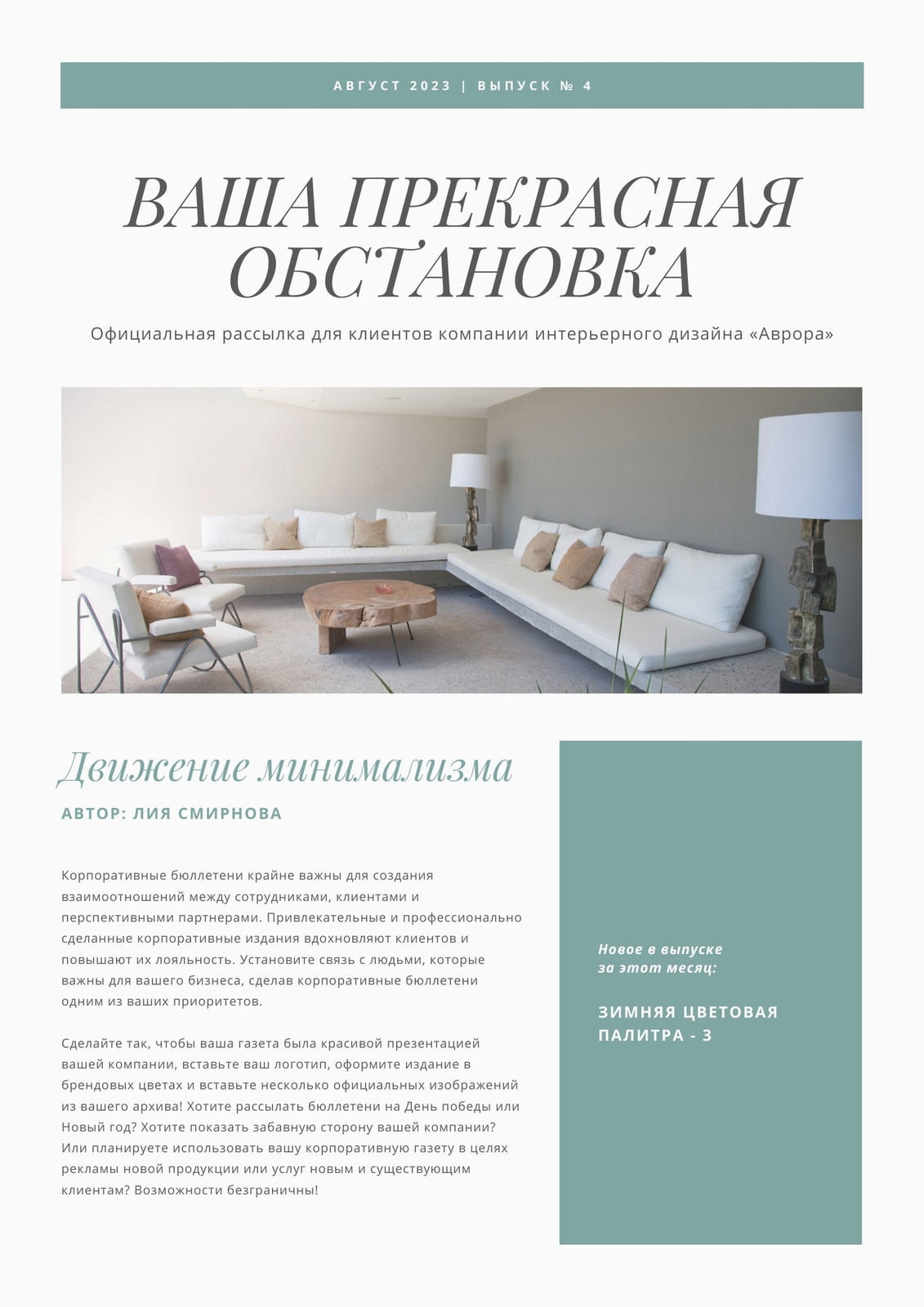 АВГУСТ 2023 | ВЫПУСК № 4

ВАША ПРЕКРАСНАЯ ОБСТАНОВКА

Официальная рассылка для клиентов компании интерьерного дизайна «Аврора»

Движение минимализма

АВТОР: ЛИЯ СМИРНОВА

Корпоративные бюллетени крайне важны для создания взаимоотношений между сотрудниками, клиентами и перспективными партнерами. Привлекательные и профессионально сделанные корпоративные издания вдохновляют клиентов и повышают их лояльность. Установите связь с людьми, которые важны для вашего бизнеса, сделав корпоративные бюллетени одним из ваших приоритетов.

Сделайте так, чтобы ваша газета была красивой презентацией вашей компании, вставьте ваш логотип, оформите издание в брендовых цветах и вставьте несколько официальных изображений из вашего архива! Хотите рассылать бюллетени на День победы или Новый год? Хотите показать забавную сторону вашей компании? Или планируете использовать вашу корпоративную газету в целях рекламы новой продукции или услуг новым и существующим клиентам? Возможности безграничны!

Новое в выпуске за этот месяц:

ЗИМНЯЯ ЦВЕТОВАЯ ПАЛИТРА - 3